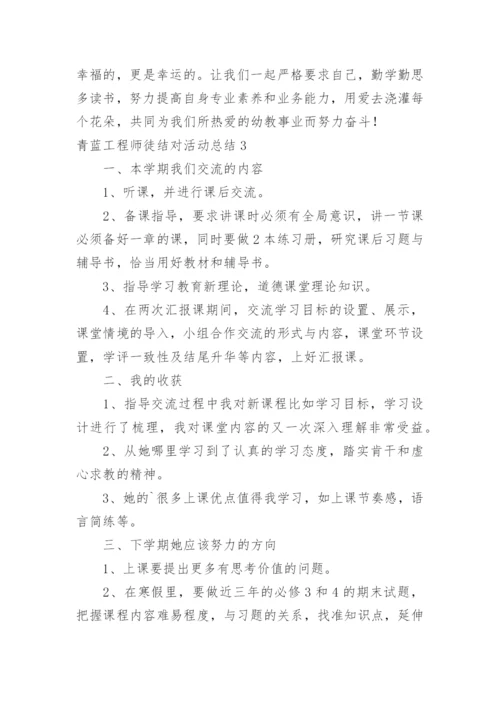 幸福的，更是幸运的。让我们一起严格要求自己，勤学勤思多读书，努力提高自身专业素养和业务能力，用爱去浇灌每个花朵，共同为我们所热爱的幼教事业而努力奋斗！

青蓝工程师徒结对活动总结 3

一、本学期我们交流的内容

1、听课，并进行课后交流。

2、备课指导，要求讲课时必须有全局意识，讲一节课必须备好一章的课，同时要做 2 本练习册，研究课后习题与辅导书，恰当用好教材和辅导书。

3、指导学习教育新理论，道德课堂理论知识。

4、在两次汇报课期间，交流学习目标的设置、展示，课堂情境的导入，小组合作交流的形式与内容，课堂环节设置，学评一致性及结尾升华等内容，上好汇报课。

二、我的收获

1、指导交流过程中我对新课程比如学习目标，学习设计进行了梳理，我对课堂内容的又一次深入理解非常受益。

2、从她哪里学习到了认真的学习态度，踏实肯干和虚心求教的精神。

3、她的`很多上课优点值得我学习，如上课节奏感，语言简练等。

三、下学期她应该努力的方向

1、上课要提出更多有思考价值的问题。

2、在寒假里，要做近三年的必修 3 和 4 的期末试题，把握课程内容难易程度，与习题的关系，找准知识点，延伸